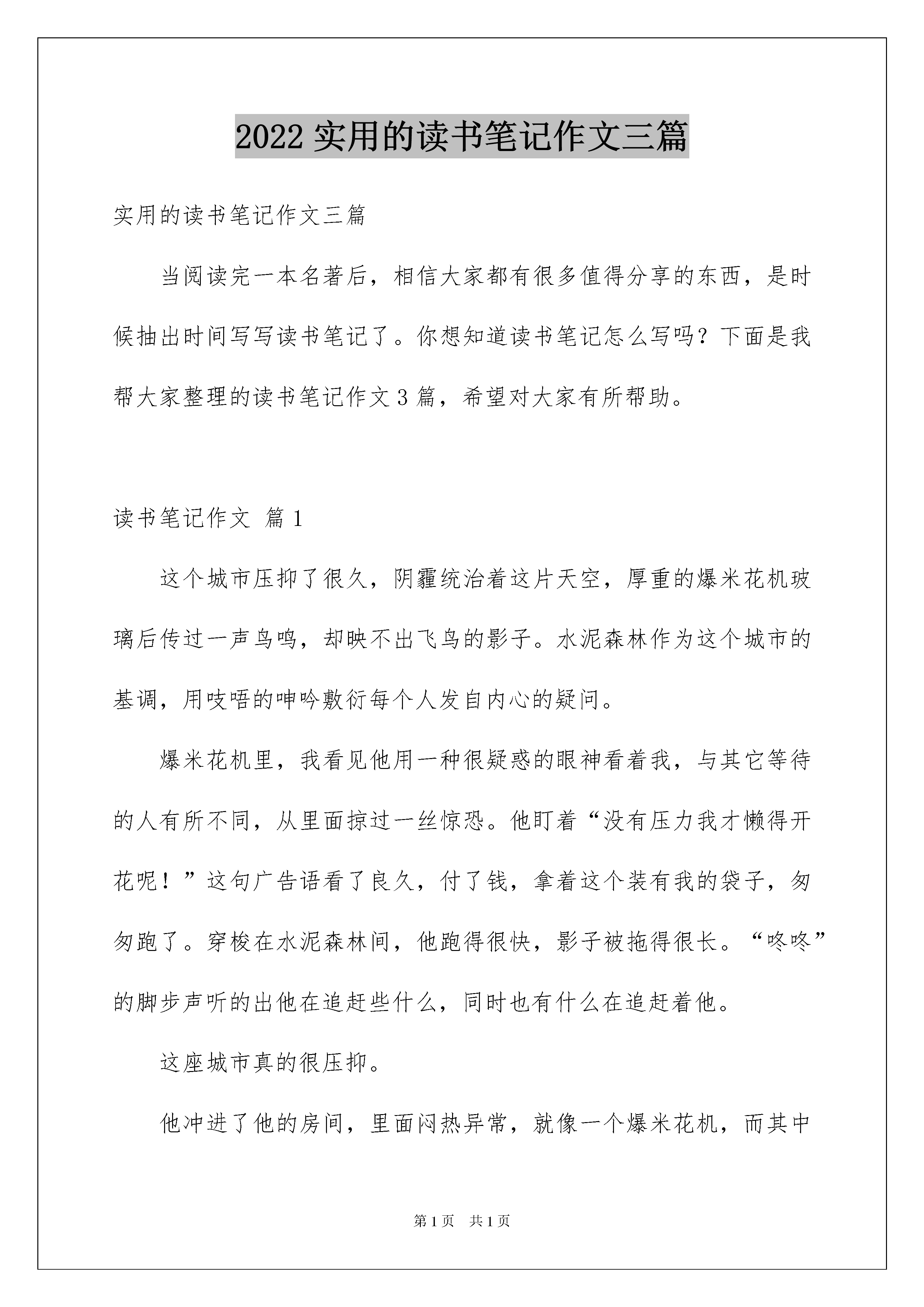 2022 实用的读书笔记作文三篇

实用的读书笔记作文三篇

当阅读完一本名著后，相信大家都有很多值得分享的东西，是时候抽出时间写写读书笔记了。你想知道读书笔记怎么写吗？下面是我帮大家整理的读书笔记作文 3 篇，希望对大家有所帮助。

读书笔记作文 篇 1

这个城市压抑了很久，阴霾统治着这片天空，厚重的爆米花机玻璃后传过一声鸟鸣，却映不出飞鸟的影子。水泥森林作为这个城市的基调，用吱唔的呻吟敷衍每个人发自内心的疑问。

爆米花机里，我看见他用一种很疑惑的眼神看着我，与其它等待的人有所不同，从里面掠过一丝惊恐。他盯着“没有压力我才懒得开花呢！”这句广告语看了良久，付了钱，拿着这个装有我的袋子，匆匆跑了。穿梭在水泥森林间，他跑得很快，影子被拖得很长。“咚咚”的脚步声听的出他在追赶些什么，同时也有什么在追赶着他。

这座城市真的很压抑。

他冲进了他的房间，里面闷热异常，就像一个爆米花机，而其中

第 1 页 共 1 页